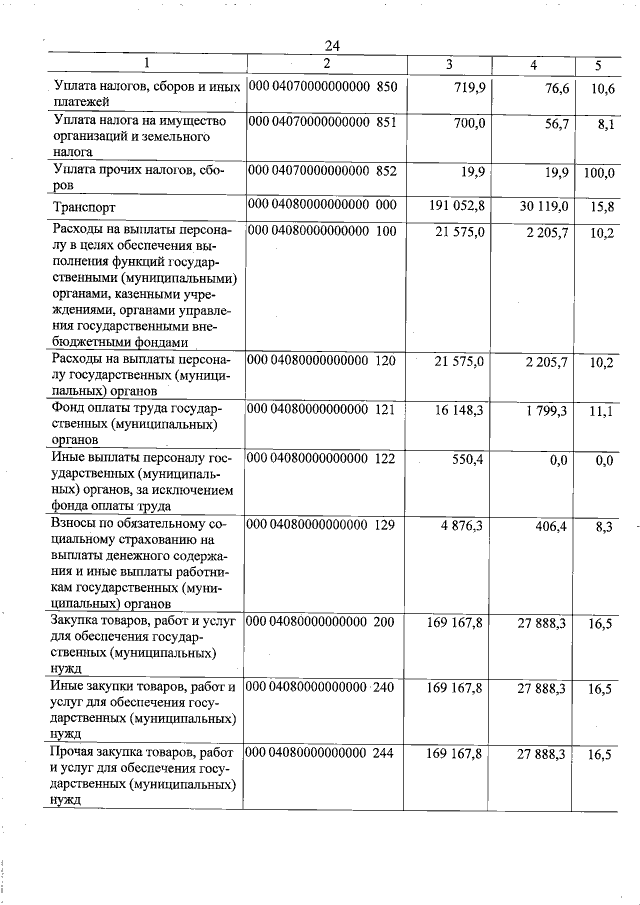 24

| 1 | 2 | 3 | 4 | 5 |
|---|---|---|---|---|
| Уплата налогов, сборов и иных платежей | 000 04070000000000 850 | 719,9 | 76,6 | 10,6 |
| Уплата налога на имущество организаций и земельного налога | 000 04070000000000 851 | 700,0 | 56,7 | 8,1 |
| Уплата прочих налогов, сборов | 000 04070000000000 852 | 19,9 | 19,9 | 100,0 |
| Транспорт | 000 04080000000000 000 | 191 052,8 | 30 119,0 | 15,8 |
| Расходы на выплаты персоналу в целях обеспечения выполнения функций государственными (муниципальными) органами, казенными учреждениями, органами управления государственными внебюджетными фондами | 000 04080000000000 100 | 21 575,0 | 2 205,7 | 10,2 |
| Расходы на выплаты персоналу государственных (муниципальных) органов | 000 04080000000000 120 | 21 575,0 | 2 205,7 | 10,2 |
| Фонд оплаты труда государственных (муниципальных) органов | 000 04080000000000 121 | 16 148,3 | 1 799,3 | 11,1 |
| Иные выплаты персоналу государственных (муниципальных) органов, за исключением фонда оплаты труда | 000 04080000000000 122 | 550,4 | 0,0 | 0,0 |
| Взносы по обязательному социальному страхованию на выплаты денежного содержания и иные выплаты работникам государственных (муниципальных) органов | 000 04080000000000 129 | 4 876,3 | 406,4 | 8,3 |
| Закупка товаров, работ и услуг для обеспечения государственных (муниципальных) нужд | 000 04080000000000 200 | 169 167,8 | 27 888,3 | 16,5 |
| Иные закупки товаров, работ и услуг для обеспечения государственных (муниципальных) нужд | 000 04080000000000 240 | 169 167,8 | 27 888,3 | 16,5 |
| Прочая закупка товаров, работ и услуг для обеспечения государственных (муниципальных) нужд | 000 04080000000000 244 | 169 167,8 | 27 888,3 | 16,5 |